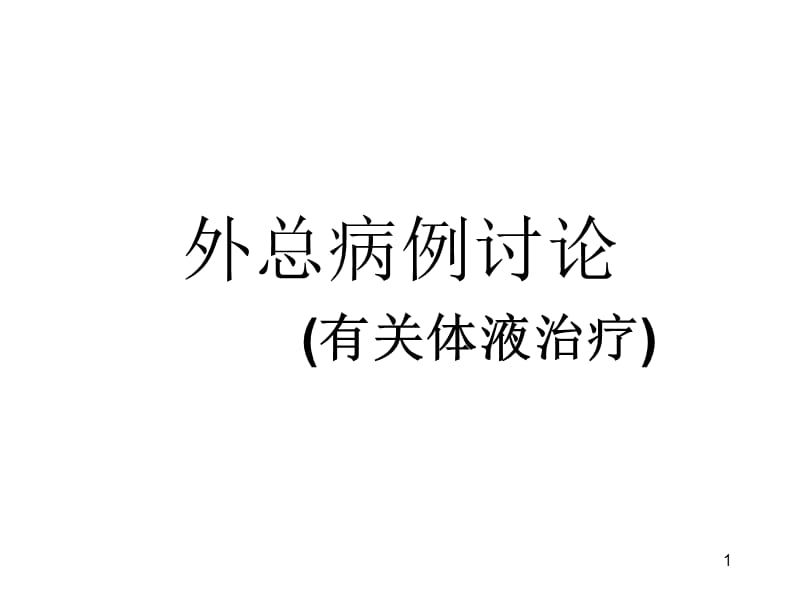 外总病例讨论

(有关体液治疗)

1